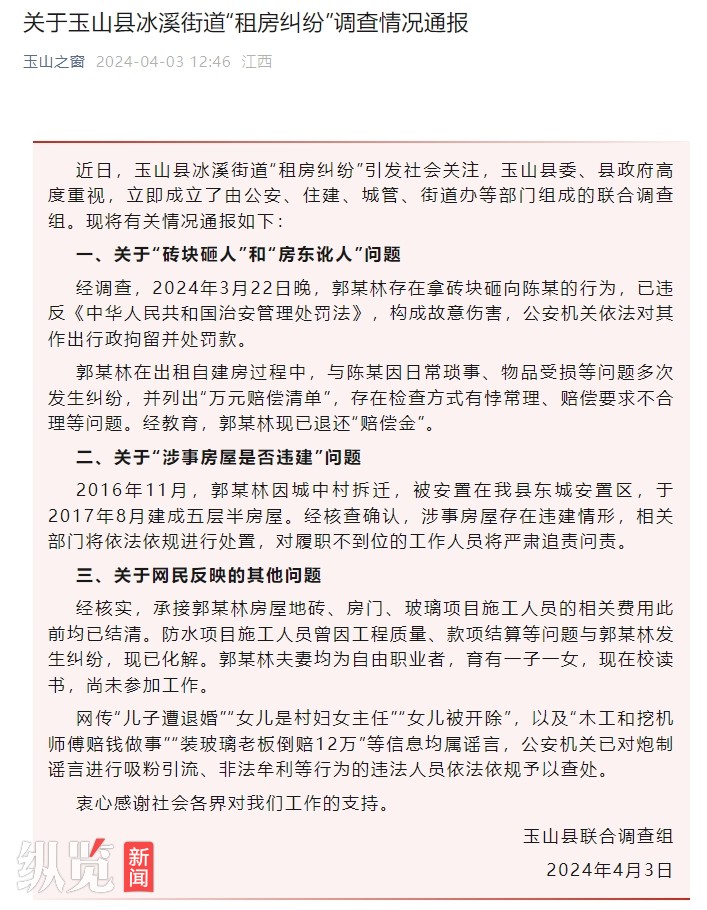 关于玉山县冰溪街道“租房纠纷”调查情况通报

玉山之窗 2024-04-03 12:46 江西

近日，玉山县冰溪街道“租房纠纷”引发社会关注，玉山县委、县政府高度重视，立即成立了由公安、住建、城管、街道办等部门组成的联合调查组。现将有关情况通报如下：

一、关于“砖块砸人”和“房东讹人”问题

经调查，2024年3月22日晚，郭某林存在拿砖块砸向陈某的行为，已违反《中华人民共和国治安管理处罚法》，构成故意伤害，公安机关依法对其作出行政拘留并处罚款。

郭某林在出租自建房过程中，与陈某因日常琐事、物品受损等问题多次发生纠纷，并列出“万元赔偿清单”，存在检查方式有悖常理、赔偿要求不合理等问题。经教育，郭某林现已退还“赔偿金”。

二、关于“涉事房屋是否违建”问题

2016年11月，郭某林因城中村拆迁，被安置在我县东城安置区，于2017年8月建成五层半房屋。经核查确认，涉事房屋存在违建情形，相关部门将依法依规进行处置，对履职不到位的工作人员将严肃追责问责。

三、关于网民反映的其他问题

经核实，承接郭某林房屋地砖、房门、玻璃项目施工人员的相关费用此前均已结清。防水项目施工人员曾因工程质量、款项结算等问题与郭某林发生纠纷，现已化解。郭某林夫妻均为自由职业者，育有一子一女，现在校读书，尚未参加工作。

网传“儿子遭退婚”“女儿是村妇女主任”“女儿被开除”，以及“木工和挖机师傅赔钱做事”“装玻璃老板倒赔12万”等信息均属谣言，公安机关已对炮制谣言进行吸粉引流、非法牟利等行为的违法人员依法依规予以查处。

衷心感谢社会各界对我们工作的支持。

玉山县联合调查组

2024年4月3日

纵览 新闻